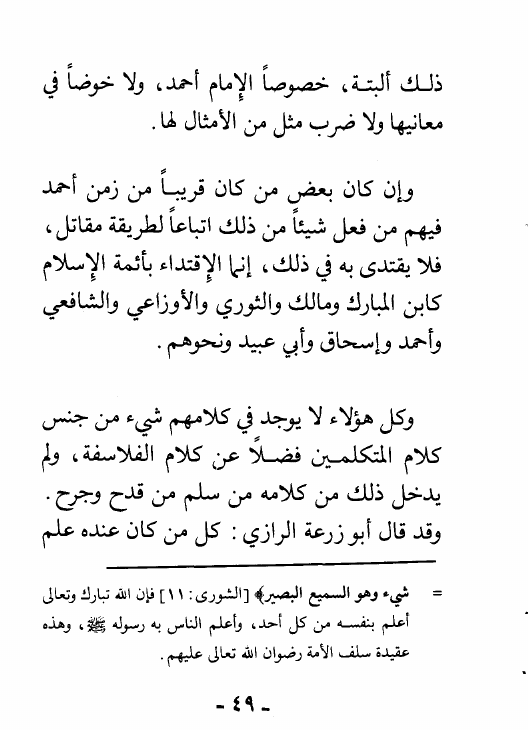 ذلك ألبتة، خصوصاً الإمام أحمد، ولا خوضاً في معانيها ولا ضرب مثل من الأمثال لها.

وإن كان بعض من كان قريباً من زمن أحمد فيهم من فعل شيئاً من ذلك اتباعاً لطريقة مقاتل، فلا يقتدى به في ذلك، إنما الإقتداء بأئمة الإسلام كابن المبارك ومالك والثوري والأوزاعي والشافعي وأحمد وإسحاق وأبي عبيد ونحوهم.

وكل هؤلاء لا يوجد في كلامهم شيء من جنس كلام المتكلمين فضلاً عن كلام الفلاسفة، ولم يدخل ذلك من كلامه من سلم من قدح وجرح. وقد قال أبو زرعة الرازي: كل من كان عنده علم

= شيء وهو السميع البصير﴾ [الشورى: ١١] فإن الله تبارك وتعالى أعلم بنفسه من كل أحد، وأعلم الناس به رسوله ﷺ، وهذه عقيدة سلف الأمة رضوان الله تعالى عليهم.

- ٤٩ -